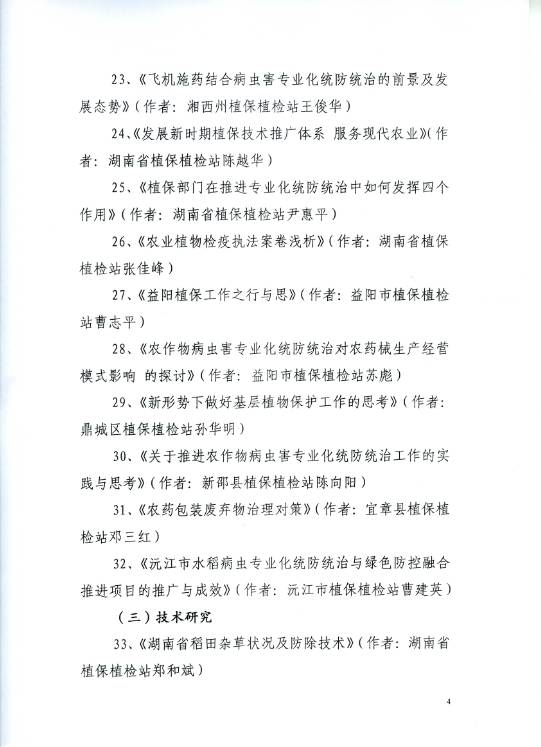 23、《飞机施药结合病虫害专业化统防统治的前景及发展态势》（作者：湘西州植保植检站王俊华）

24、《发展新时期植保技术推广体系 服务现代农业》（作者：湖南省植保植检站陈越华）

25、《植保部门在推进专业化统防统治中如何发挥四个作用》（作者：湖南省植保植检站尹惠平）

26、《农业植物检疫执法案卷浅析》（作者：湖南省植保植检站张佳峰）

27、《益阳植保工作之行与思》（作者：益阳市植保植检站曹志平）

28、《农作物病虫害专业化统防统治对农药械生产经营模式影响 的探讨》（作者：益阳市植保植检站苏彪）

29、《新形势下做好基层植物保护工作的思考》（作者：鼎城区植保植检站孙华明）

30、《关于推进农作物病虫害专业化统防统治工作的实践与思考》（作者：新邵县植保植检站陈向阳）

31、《农药包装废弃物治理对策》（作者：宜章县植保植检站邓三红）

32、《沅江市水稻病虫专业化统防统治与绿色防控融合推进项目的推广与成效》（作者：沅江市植保植检站曹建英）

（三）技术研究

33、《湖南省稻田杂草状况及防除技术》（作者：湖南省植保植检站郑和斌）

4